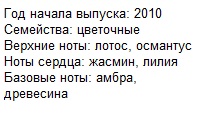 Год начала выпуска: 2010
Семейства: цветочные
Верхние ноты: лотос, османтус
Ноты сердца: жасмин, лилия
Базовые ноты: амбра, древесина